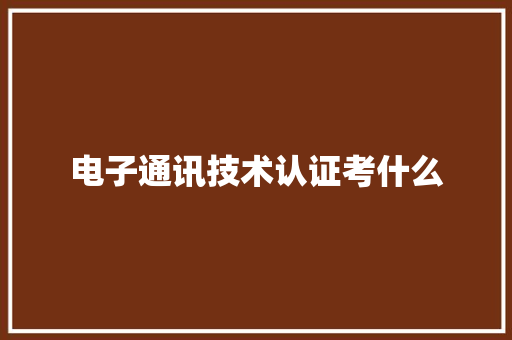 电子通讯技术认证考什么